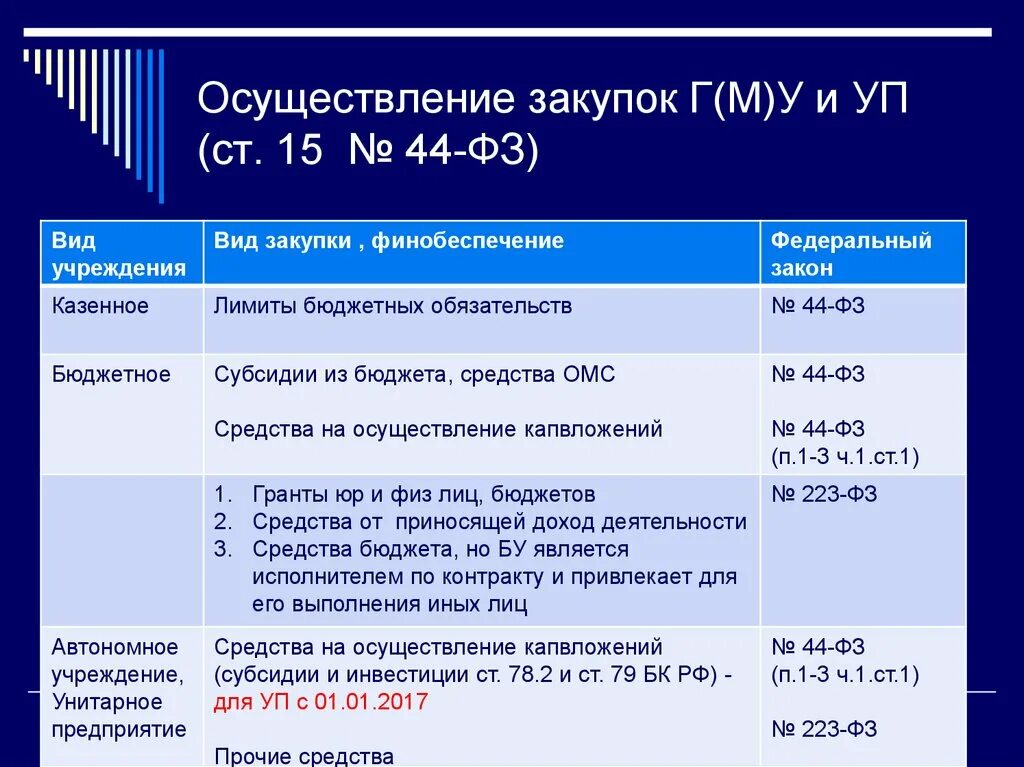 Осуществление закупок Г(М)У и УП (ст. 15 № 44-ФЗ)

| Вид учреждения | Вид закупки , финобеспечение | Федеральный закон |
|---|---|---|
| Казенное | Лимиты бюджетных обязательств | № 44-ФЗ |
| Бюджетное | Субсидии из бюджета, средства ОМС<br><br>Средства на осуществление капвложений | № 44-ФЗ<br><br>№ 44-ФЗ (п.1-3 ч.1.ст.1) |
| | 1. Гранты юр и физ лиц, бюджетов<br>2. Средства от приносящей доход деятельности<br>3. Средства бюджета, но БУ является исполнителем по контракту и привлекает для его выполнения иных лиц | № 223-ФЗ |
| Автономное учреждение, Унитарное предприятие | Средства на осуществление капвложений (субсидии и инвестиции ст. 78.2 и ст. 79 БК РФ) - для УП с 01.01.2017<br><br>Прочие средства | № 44-ФЗ (п.1-3 ч.1.ст.1)<br><br>№ 223-ФЗ |